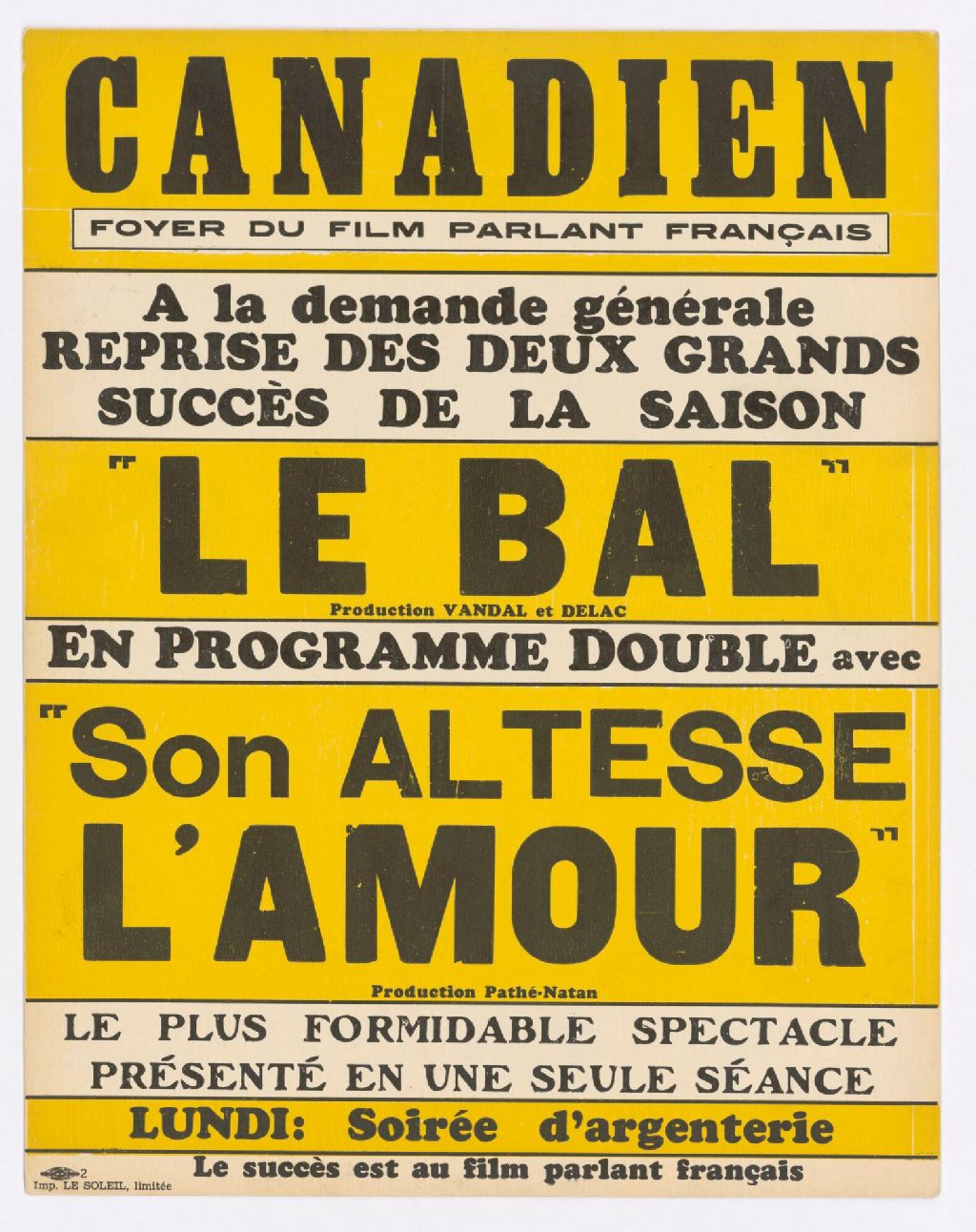 CANADIEN

FOYER DU FILM PARLANT FRANÇAIS

A la demande générale
REPRISE DES DEUX GRANDS
SUCCÈS DE LA SAISON

"LE BAL"

Production VANDAL et DELAC

EN PROGRAMME DOUBLE avec

"Son ALTESSE L'AMOUR"

Production Pathé-Natan

LE PLUS FORMIDABLE SPECTACLE
PRÉSENTÉ EN UNE SEULE SÉANCE

LUNDI: Soirée d'argenterie

Le succès est au film parlant français

2
Imp. LE SOLEIL, limitée